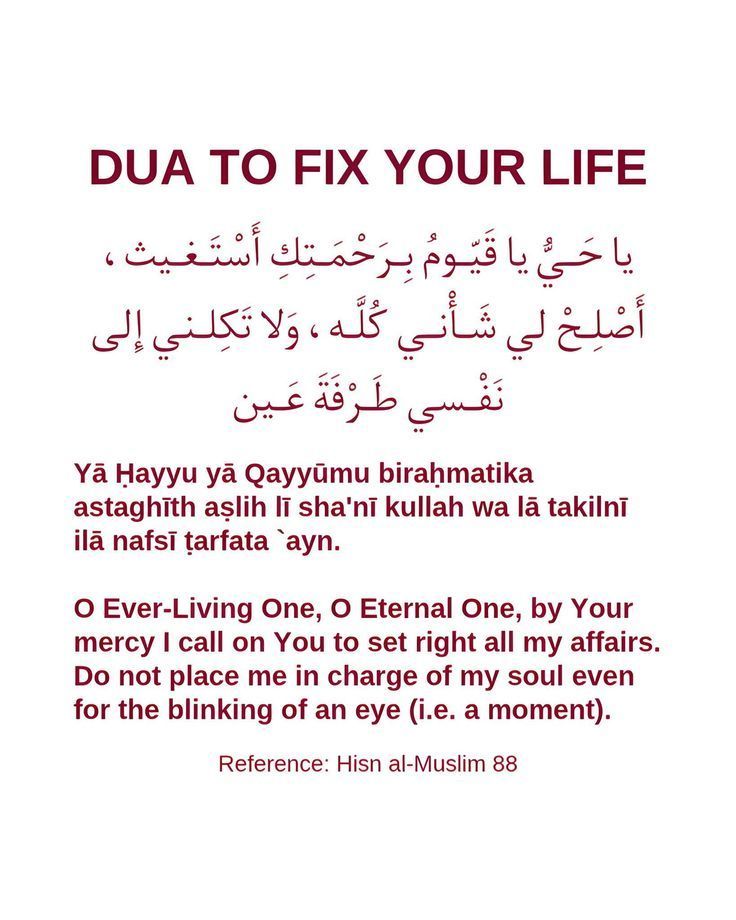 DUA TO FIX YOUR LIFE

يا حَيُّ يا قَيّومُ بِرَحْمَتِكِ أَسْتَغيث ، أَصْلِحْ لي شَأْني كُلَّه ، وَلا تَكِلني إِلى نَفْسي طَرْفَةَ عَين

Yā Ḥayyu yā Qayyūmu biraḥmatika astaghīth aṣlih lī sha'nī kullah wa lā takilnī ilā nafsī ṭarfata `ayn.

O Ever-Living One, O Eternal One, by Your mercy I call on You to set right all my affairs. Do not place me in charge of my soul even for the blinking of an eye (i.e. a moment).

Reference: Hisn al-Muslim 88